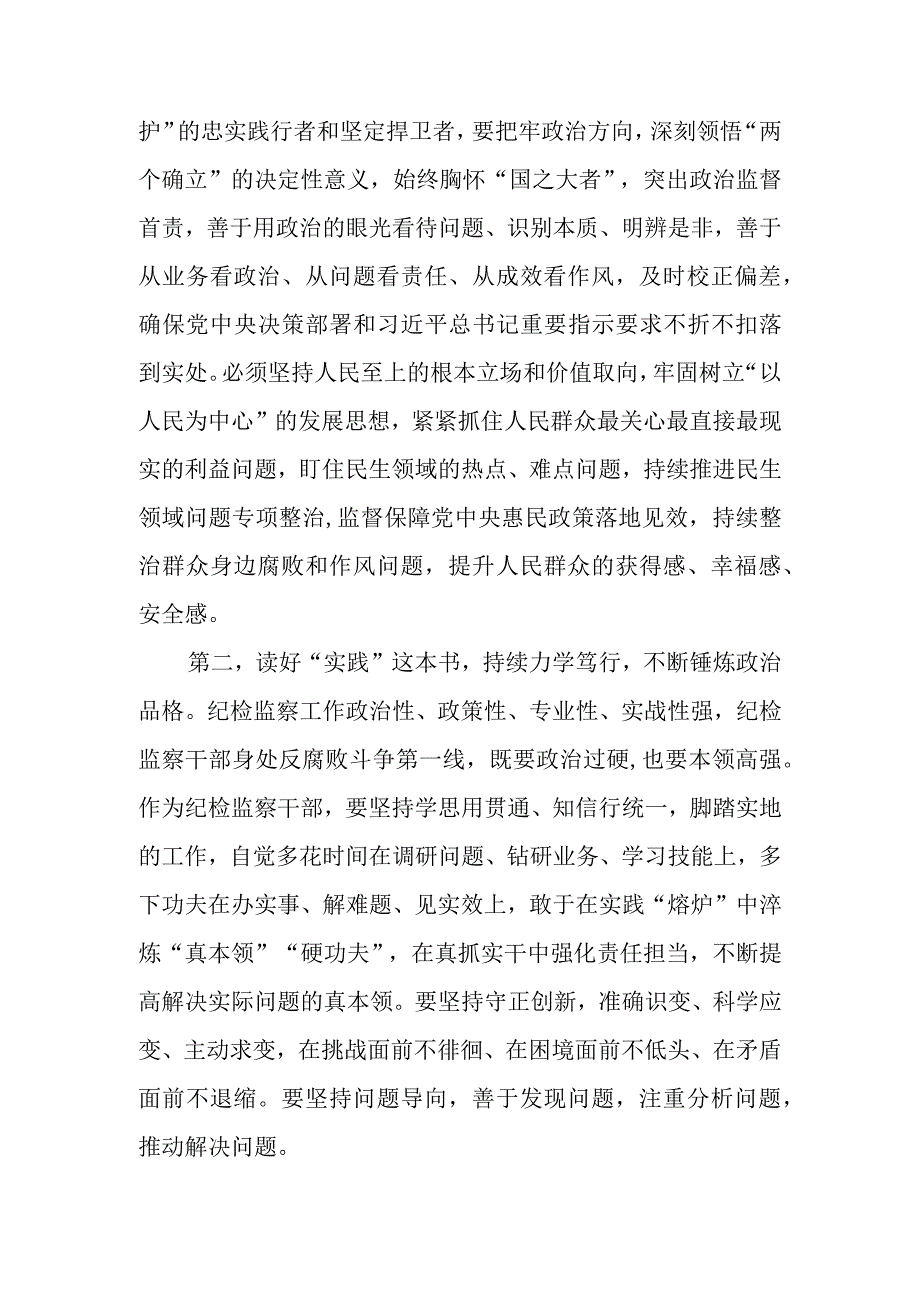 护”的忠实践行者和坚定捍卫者，要把牢政治方向，深刻领悟“两个确立”的决定性意义，始终胸怀“国之大者”，突出政治监督首责，善于用政治的眼光看待问题、识别本质、明辨是非，善于从业务看政治、从问题看责任、从成效看作风，及时校正偏差，确保党中央决策部署和习近平总书记重要指示要求不折不扣落到实处。必须坚持人民至上的根本立场和价值取向，牢固树立“以人民为中心”的发展思想，紧紧抓住人民群众最关心最直接最现实的利益问题，盯住民生领域的热点、难点问题，持续推进民生领域问题专项整治,监督保障党中央惠民政策落地见效，持续整治群众身边腐败和作风问题，提升人民群众的获得感、幸福感、安全感。

第二，读好“实践”这本书，持续力学笃行，不断锤炼政治品格。纪检监察工作政治性、政策性、专业性、实战性强，纪检监察干部身处反腐败斗争第一线，既要政治过硬,也要本领高强。作为纪检监察干部，要坚持学思用贯通、知信行统一，脚踏实地的工作，自觉多花时间在调研问题、钻研业务、学习技能上，多下功夫在办实事、解难题、见实效上，敢于在实践“熔炉”中淬炼“真本领”“硬功夫”，在真抓实干中强化责任担当，不断提高解决实际问题的真本领。要坚持守正创新，准确识变、科学应变、主动求变，在挑战面前不徘徊、在困境面前不低头、在矛盾面前不退缩。要坚持问题导向，善于发现问题，注重分析问题，推动解决问题。